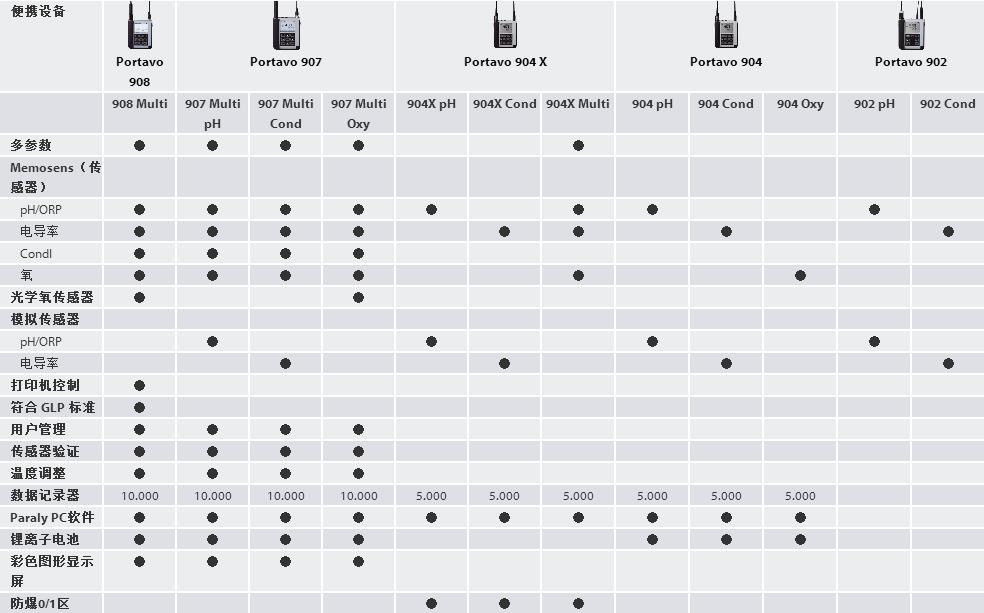 | 便携设备 | Portavo 908 | Portavo 907 | | | Portavo 904 X | | | Portavo 904 | | | Portavo 902 | |
|---|---|---|---|---|---|---|---|---|---|---|---|---|
| | 908 Multi | 907 Multi pH | 907 Multi Cond | 907 Multi Oxy | 904X pH | 904X Cond | 904X Multi | 904 pH | 904 Cond | 904 Oxy | 902 pH | 902 Cond |
| 多参数 | ● | ● | ● | ● | | | ● | | | | | |
| Memosens（传感器） | | | | | | | | | | | | |
| pH/ORP | ● | ● | ● | ● | ● | | ● | ● | | | ● | |
| 电导率 | ● | ● | ● | ● | | ● | ● | | ● | | | ● |
| CondI | ● | ● | ● | ● | | | | | | | | |
| 氧 | ● | ● | ● | ● | | | ● | | | ● | | |
| 光学氧传感器 | ● | | | ● | | | | | | | | |
| 模拟传感器 | | | | | | | | | | | | |
| pH/ORP | | ● | | | ● | | | ● | | | ● | |
| 电导率 | | | ● | | | ● | | | ● | | | ● |
| 打印机控制 | ● | | | | | | | | | | | |
| 符合 GLP 标准 | ● | | | | | | | | | | | |
| 用户管理 | ● | ● | ● | ● | | | | | | | | |
| 传感器验证 | ● | ● | ● | ● | | | | | | | | |
| 温度调整 | ● | ● | ● | ● | | | | | | | | |
| 数据记录器 | 10.000 | 10.000 | 10.000 | 10.000 | 5.000 | 5.000 | 5.000 | 5.000 | 5.000 | 5.000 | | |
| Paraly PC软件 | ● | ● | ● | ● | ● | ● | ● | ● | ● | ● | | |
| 锂离子电池 | ● | ● | ● | ● | | | | ● | ● | ● | | |
| 彩色图形显示屏 | ● | ● | ● | ● | | | | | | | | |
| 防爆0/1区 | | | | | ● | ● | ● | | | | | |